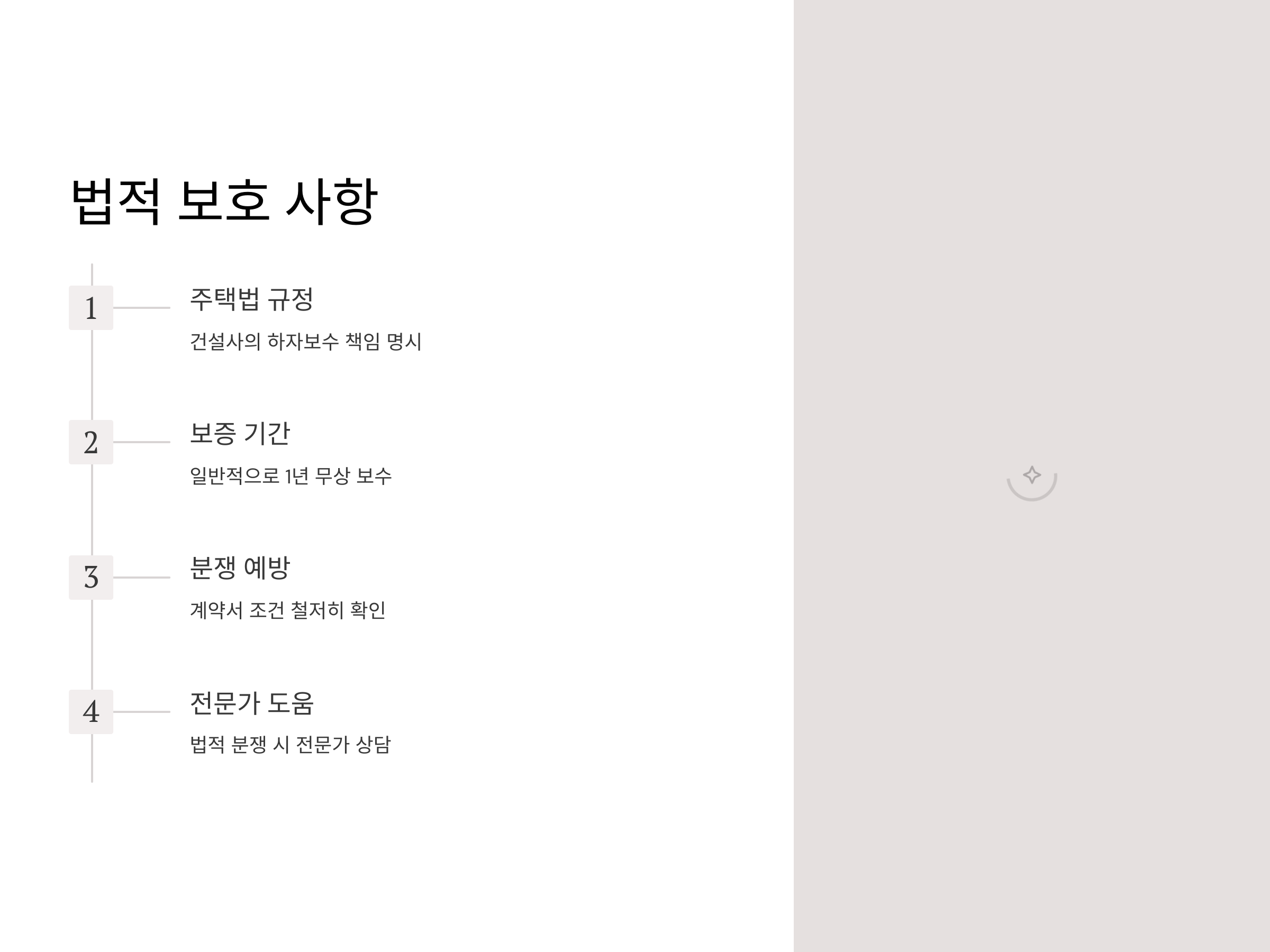 법적 보호 사항

1

주택법 규정

건설사의 하자보수 책임 명시

2

보증 기간

일반적으로 1년 무상 보수

3

분쟁 예방

계약서 조건 철저히 확인

4

전문가 도움

법적 분쟁 시 전문가 상담